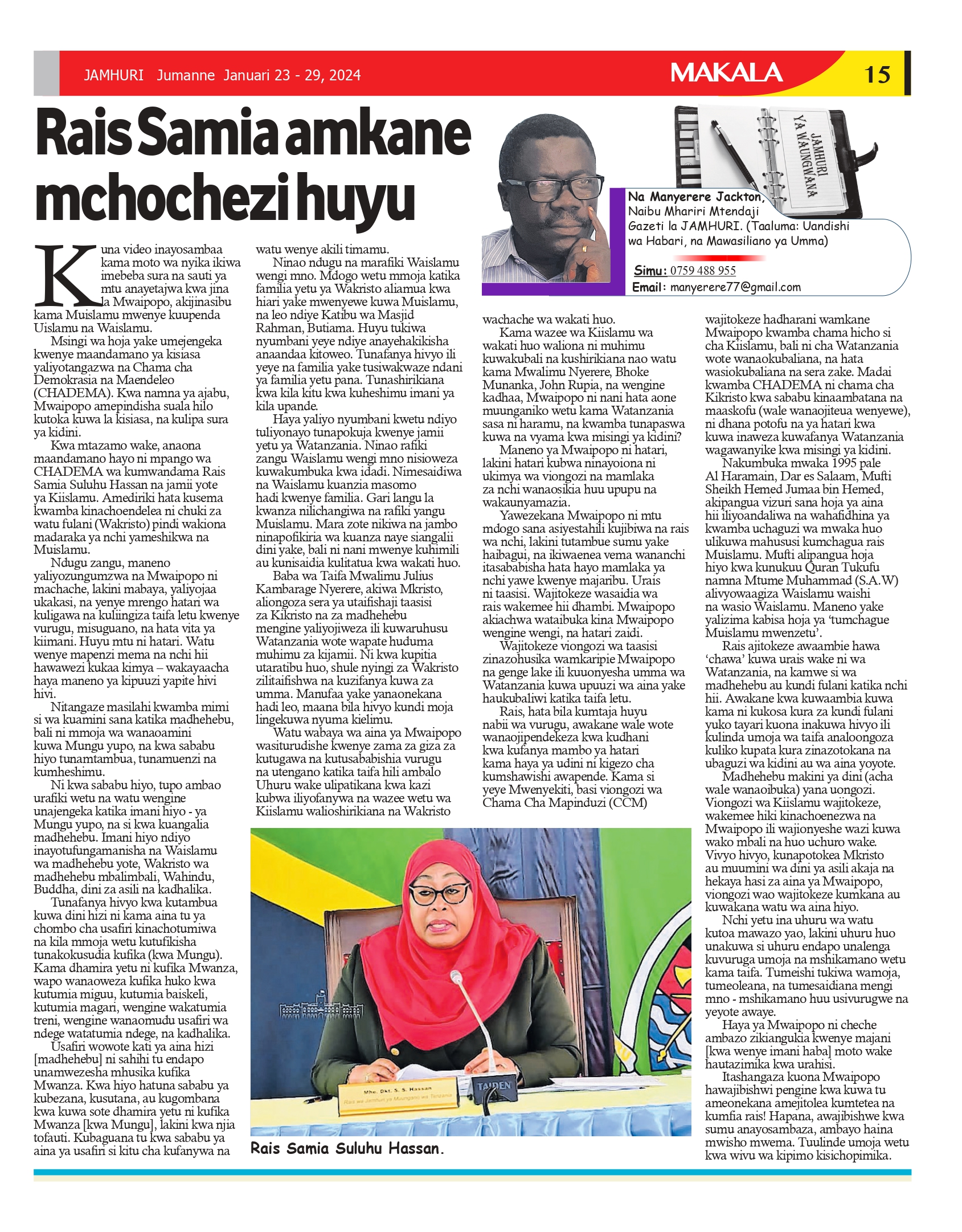 JAMHURI Jumanne Januari 23 - 29, 2024

MAKALA

15

Rais Samia amkane mchochezi huyu

JAMHURI YA WAUNGWANA

Na Manyerere Jackton, Naibu Mhariri Mtendaji Gazeti la JAMHURI. (Taaluma: Uandishi wa Habari, na Mawasiliano ya Umma)

Simu: 0759 488 955
Email: manyerere77@gmail.com

Kuna video inayosambaa kama moto wa nyika ikiwa imebeba sura na sauti ya mtu anayetajwa kwa jina la Mwaipopo, akijinasibu kama Muislamu mwenye kuupenda Uislamu na Waislamu.

Msingi wa hoja yake umejengeka kwenye maandamano ya kisiasa yaliyotangazwa na Chama cha Demokrasia na Maendeleo (CHADEMA). Kwa namna ya ajabu, Mwaipopo amepindisha suala hilo kutoka kuwa la kisiasa, na kulipa sura ya kidini.

Kwa mtazamo wake, anaona maandamano hayo ni mpango wa CHADEMA wa kumwandama Rais Samia Suluhu Hassan na jamii yote ya Kiislamu. Amediriki hata kusema kwamba kinachoendelea ni chuki za watu fulani (Wakristo) pindi wakiona madaraka ya nchi yameshikwa na Muislamu.

Ndugu zangu, maneno yaliyozungumzwa na Mwaipopo ni machache, lakini mabaya, yaliyojaa ukakasi, na yenye mrengo hatari wa kuligawa na kuliingiza taifa letu kwenye vurugu, misuguano, na hata vita ya kiimani. Huyu mtu ni hatari. Watu wenye mapenzi mema na nchi hii hawawezi kukaa kimya – wakayaacha haya maneno ya kipuuzi yapite hivi hivi.

Nitangaze masilahi kwamba mimi si wa kuamini sana katika madhehebu, bali ni mmoja wa wanaoamini kuwa Mungu yupo, na kwa sababu hiyo tunamtambua, tunamuenzi na kumheshimu.

Ni kwa sababu hiyo, tupo ambao urafiki wetu na watu wengine unajengeka katika imani hiyo - ya Mungu yupo, na si kwa kuangalia madhehebu. Imani hiyo ndiyo inayotufungamanisha na Waislamu wa madhehebu yote, Wakristo wa madhehebu mbalimbali, Wahindu, Buddha, dini za asili na kadhalika.

Tunafanya hivyo kwa kutambua kuwa dini hizi ni kama aina tu ya chombo cha usafiri kinachotumiwa na kila mmoja wetu kutufikisha tunakokusudia kufika (kwa Mungu). Kama dhamira yetu ni kufika Mwanza, wapo wanaoweza kufika huko kwa kutumia miguu, kutumia baiskeli, kutumia magari, wengine wakatumia treni, wengine wanaomudu usafiri wa ndege watatumia ndege, na kadhalika.

Usafiri wowote kati ya aina hizi [madhehebu] ni sahihi tu endapo unamwezesha mhusika kufika Mwanza. Kwa hiyo hatuna sababu ya kubezana, kusutana, au kugombana kwa kuwa sote dhamira yetu ni kufika Mwanza [kwa Mungu], lakini kwa njia tofauti. Kubaguana tu kwa sababu ya aina ya usafiri si kitu cha kufanywa na watu wenye akili timamu.

Ninao ndugu na marafiki Waislamu wengi mno. Mdogo wetu mmoja katika familia yetu ya Wakristo aliamua kwa hiari yake mwenyewe kuwa Muislamu, na leo ndiye Katibu wa Masjid Rahman, Butiama. Huyu tukiwa nyumbani yeye ndiye anayehakikisha anaandaa kitoweo. Tunafanya hivyo ili yeye na familia yake tusiwakwaze ndani ya familia yetu pana. Tunashirikiana kwa kila kitu kwa kuheshimu imani ya kila upande.

Haya yaliyo nyumbani kwetu ndiyo tuliyonayo tunapokuja kwenye jamii yetu ya Watanzania. Ninao rafiki zangu Waislamu wengi mno nisioweza kuwakumbuka kwa idadi. Nimesaidiwa na Waislamu kuanzia masomo hadi kwenye familia. Gari langu la kwanza nilichangiwa na rafiki yangu Muislamu. Mara zote nikiwa na jambo ninapofikiria wa kuanza naye siangalii dini yake, bali ni nani mwenye kuhimili au kunisaidia kulitatua kwa wakati huo.

Baba wa Taifa Mwalimu Julius Kambarage Nyerere, akiwa Mkristo, aliongoza sera ya utaifishaji taasisi za Kikristo na za madhehebu mengine yaliyojiweza ili kuwaruhusu Watanzania wote wapate huduma muhimu za kijamii. Ni kwa kupitia utaratibu huo, shule nyingi za Wakristo zilitaifishwa na kuzifanya kuwa za umma. Manufaa yake yanaonekana hadi leo, maana bila hivyo kundi moja lingekuwa nyuma kielimu.

Watu wabaya wa aina ya Mwaipopo wasiturudishe kwenye zama za giza za kutugawa na kutusababishia vurugu na utengano katika taifa hili ambalo Uhuru wake ulipatikana kwa kazi kubwa iliyofanywa na wazee wetu wa Kiislamu walioshirikiana na Wakristo wachache wa wakati huo.

Kama wazee wa Kiislamu wa wakati huo waliona ni muhimu kuwakubali na kushirikiana nao watu kama Mwalimu Nyerere, Bhoke Munanka, John Rupia, na wengine kadhaa, Mwaipopo ni nani hata aone muunganiko wetu kama Watanzania sasa ni haramu, na kwamba tunapaswa kuwa na vyama kwa misingi ya kidini?

Maneno ya Mwaipopo ni hatari, lakini hatari kubwa ninayoiona ni ukimya wa viongozi na mamlaka za nchi wanaosikia huu upupu na wakaunyamazia.

Yawezekana Mwaipopo ni mtu mdogo sana asiyestahili kujibiwa na rais wa nchi, lakini tutambue sumu yake haibagui, na ikiwaenea vema wananchi itasababisha hata hayo mamlaka ya nchi yawe kwenye majaribu. Urais ni taasisi. Wajitokeze wasaidia wa rais wakemee hii dhambi. Mwaipopo akiachwa wataibuka kina Mwaipopo wengine wengi, na hatari zaidi.

Wajitokeze viongozi wa taasisi zinazohusika wamkaripie Mwaipopo na genge lake ili kuuonyesha umma wa Watanzania kuwa upuuzi wa aina yake haukubaliwi katika taifa letu.

Rais, hata bila kumtaja huyu nabii wa vurugu, awakane wale wote wanaojipendekeza kwa kudhani kwa kufanya mambo ya hatari kama haya ya udini ni kigezo cha kumshawishi awapende. Kama si yeye Mwenyekiti, basi viongozi wa Chama Cha Mapinduzi (CCM) wajitokeze hadharani wamkane Mwaipopo kwamba chama hicho si cha Kiislamu, bali ni cha Watanzania wote wanaokubaliana, na hata wasiokubaliana na sera zake. Madai kwamba CHADEMA ni chama cha Kikristo kwa sababu kinaambatana na maaskofu (wale wanaojiteua wenyewe), ni dhana potofu na ya hatari kwa kuwa inaweza kuwafanya Watanzania wagawanyike kwa misingi ya kidini.

Nakumbuka mwaka 1995 pale Al Haramain, Dar es Salaam, Mufti Sheikh Hemed Jumaa bin Hemed, akipangua vizuri sana hoja ya aina hii iliyoandaliwa na wahafidhina ya kwamba uchaguzi wa mwaka huo ulikuwa mahususi kumchagua rais Muislamu. Mufti alipangua hoja hiyo kwa kunukuu Quran Tukufu namna Mtume Muhammad (S.A.W) alivyowaagiza Waislamu waishi na wasio Waislamu. Maneno yake yalizima kabisa hoja ya 'tumchague Muislamu mwenzetu'.

Rais ajitokeze awaambie hawa 'chawa' kuwa urais wake ni wa Watanzania, na kamwe si wa madhehebu au kundi fulani katika nchi hii. Awakane kwa kuwaambia kuwa kama ni kukosa kura za kundi fulani yuko tayari kuona inakuwa hivyo ili kulinda umoja wa taifa analoongoza kuliko kupata kura zinazotokana na ubaguzi wa kidini au wa aina yoyote.

Madhehebu makini ya dini (acha wale wanaoibuka) yana uongozi. Viongozi wa Kiislamu wajitokeze, wakemee hiki kinachoenezwa na Mwaipopo ili wajionyeshe wazi kuwa wako mbali na huo uchuro wake. Vivyo hivyo, kunapotokea Mkristo au muumini wa dini ya asili akaja na hekaya hasi za aina ya Mwaipopo, viongozi wao wajitokeze kumkana au kuwakana watu wa aina hiyo.

Nchi yetu ina uhuru wa watu kutoa mawazo yao, lakini uhuru huo unakuwa si uhuru endapo unalenga kuvuruga umoja na mshikamano wetu kama taifa. Tumeishi tukiwa wamoja, tumeoleana, na tumesaidiana mengi mno - mshikamano huu usivurugwe na yeyote awaye.

Haya ya Mwaipopo ni cheche ambazo zikiangukia kwenye majani [kwa wenye imani haba] moto wake hautazimika kwa urahisi.

Itashangaza kuona Mwaipopo hawajibishwi pengine kwa kuwa tu ameonekana amejitolea kumtetea na kumfia rais! Hapana, awajibishwe kwa sumu anayosambaza, ambayo haina mwisho mwema. Tuulinde umoja wetu kwa wivu wa kipimo kisichopimika.

Mhe. Dkt. S. S. Hassan
Rais wa Jamhuri ya Muungano wa Tanzania
TAIDEN

Rais Samia Suluhu Hassan.